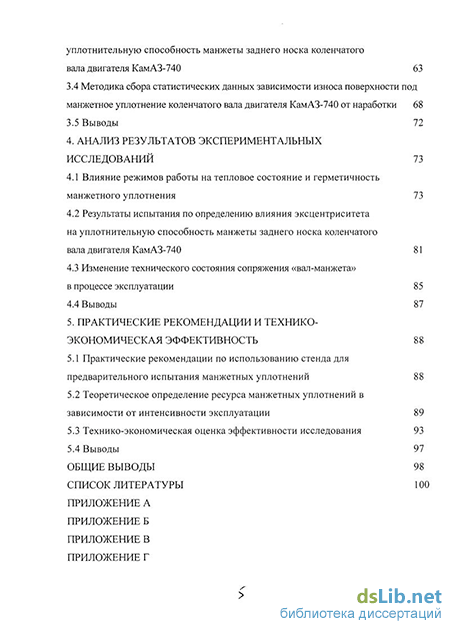 уплотнительную способность манжеты заднего носка коленчатого вала двигателя КамАЗ-740 63

3.4 Методика сбора статистических данных зависимости износа поверхности под манжетное уплотнение коленчатого вала двигателя КамАЗ-740 от наработки 68

3.5 Выводы 72

4. АНАЛИЗ РЕЗУЛЬТАТОВ ЭКСПЕРИМЕНТАЛЬНЫХ ИССЛЕДОВАНИЙ 73

4.1 Влияние режимов работы на тепловое состояние и герметичность манжетного уплотнения 73

4.2 Результаты испытания по определению влияния эксцентриситета на уплотнительную способность манжеты заднего носка коленчатого вала двигателя КамАЗ-740 81

4.3 Изменение технического состояния сопряжения «вал-манжета» в процессе эксплуатации 85

4.4 Выводы 87

5. ПРАКТИЧЕСКИЕ РЕКОМЕНДАЦИИ И ТЕХНИКО-ЭКОНОМИЧЕСКАЯ ЭФФЕКТИВНОСТЬ 88

5.1 Практические рекомендации по использованию стенда для предварительного испытания манжетных уплотнений 88

5.2 Теоретическое определение ресурса манжетных уплотнений в зависимости от интенсивности эксплуатации 89

5.3 Технико-экономическая оценка эффективности исследования 93

5.4 Выводы 97

ОБЩИЕ ВЫВОДЫ 98

СПИСОК ЛИТЕРАТУРЫ 100

ПРИЛОЖЕНИЕ А

ПРИЛОЖЕНИЕ Б

ПРИЛОЖЕНИЕ В

ПРИЛОЖЕНИЕ Г

5

dsLib.net
библиотека диссертаций